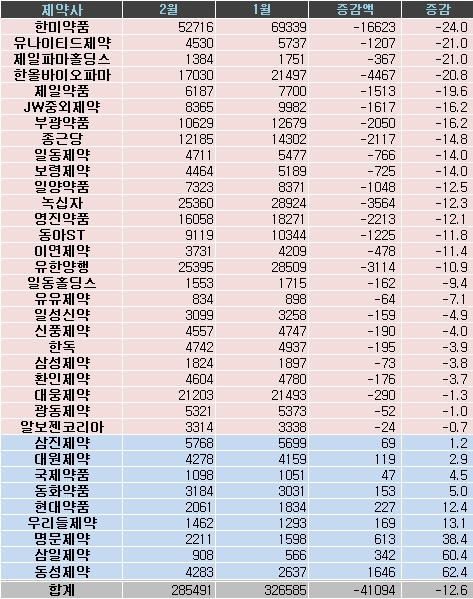 | 제약사 | 2월 | 1월 | 증감액 | 증감 |
|---|---|---|---|---|
| 한미약품 | 52716 | 69339 | -16623 | -24.0 |
| 유나이티드제약 | 4530 | 5737 | -1207 | -21.0 |
| 제일파마홀딩스 | 1384 | 1751 | -367 | -21.0 |
| 한올바이오파마 | 17030 | 21497 | -4467 | -20.8 |
| 제일약품 | 6187 | 7700 | -1513 | -19.6 |
| JW중외제약 | 8365 | 9982 | -1617 | -16.2 |
| 부광약품 | 10629 | 12679 | -2050 | -16.2 |
| 종근당 | 12185 | 14302 | -2117 | -14.8 |
| 일동제약 | 4711 | 5477 | -766 | -14.0 |
| 보령제약 | 4464 | 5189 | -725 | -14.0 |
| 일양약품 | 7323 | 8371 | -1048 | -12.5 |
| 녹십자 | 25360 | 28924 | -3564 | -12.3 |
| 영진약품 | 16058 | 18271 | -2213 | -12.1 |
| 동아ST | 9119 | 10344 | -1225 | -11.8 |
| 이연제약 | 3731 | 4209 | -478 | -11.4 |
| 유한양행 | 25395 | 28509 | -3114 | -10.9 |
| 일동홀딩스 | 1553 | 1715 | -162 | -9.4 |
| 유유제약 | 834 | 898 | -64 | -7.1 |
| 일성신약 | 3099 | 3258 | -159 | -4.9 |
| 신풍제약 | 4557 | 4747 | -190 | -4.0 |
| 한독 | 4742 | 4937 | -195 | -3.9 |
| 삼성제약 | 1824 | 1897 | -73 | -3.8 |
| 환인제약 | 4604 | 4780 | -176 | -3.7 |
| 대웅제약 | 21203 | 21493 | -290 | -1.3 |
| 광동제약 | 5321 | 5373 | -52 | -1.0 |
| 알보젠코리아 | 3314 | 3338 | -24 | -0.7 |
| 삼진제약 | 5768 | 5699 | 69 | 1.2 |
| 대원제약 | 4278 | 4159 | 119 | 2.9 |
| 국제약품 | 1098 | 1051 | 47 | 4.5 |
| 동화약품 | 3184 | 3031 | 153 | 5.0 |
| 현대약품 | 2061 | 1834 | 227 | 12.4 |
| 우리들제약 | 1462 | 1293 | 169 | 13.1 |
| 명문제약 | 2211 | 1598 | 613 | 38.4 |
| 삼일제약 | 908 | 566 | 342 | 60.4 |
| 동성제약 | 4283 | 2637 | 1646 | 62.4 |
| 합계 | 285491 | 326585 | -41094 | -12.6 |